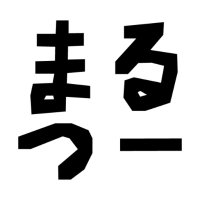 まる
つー